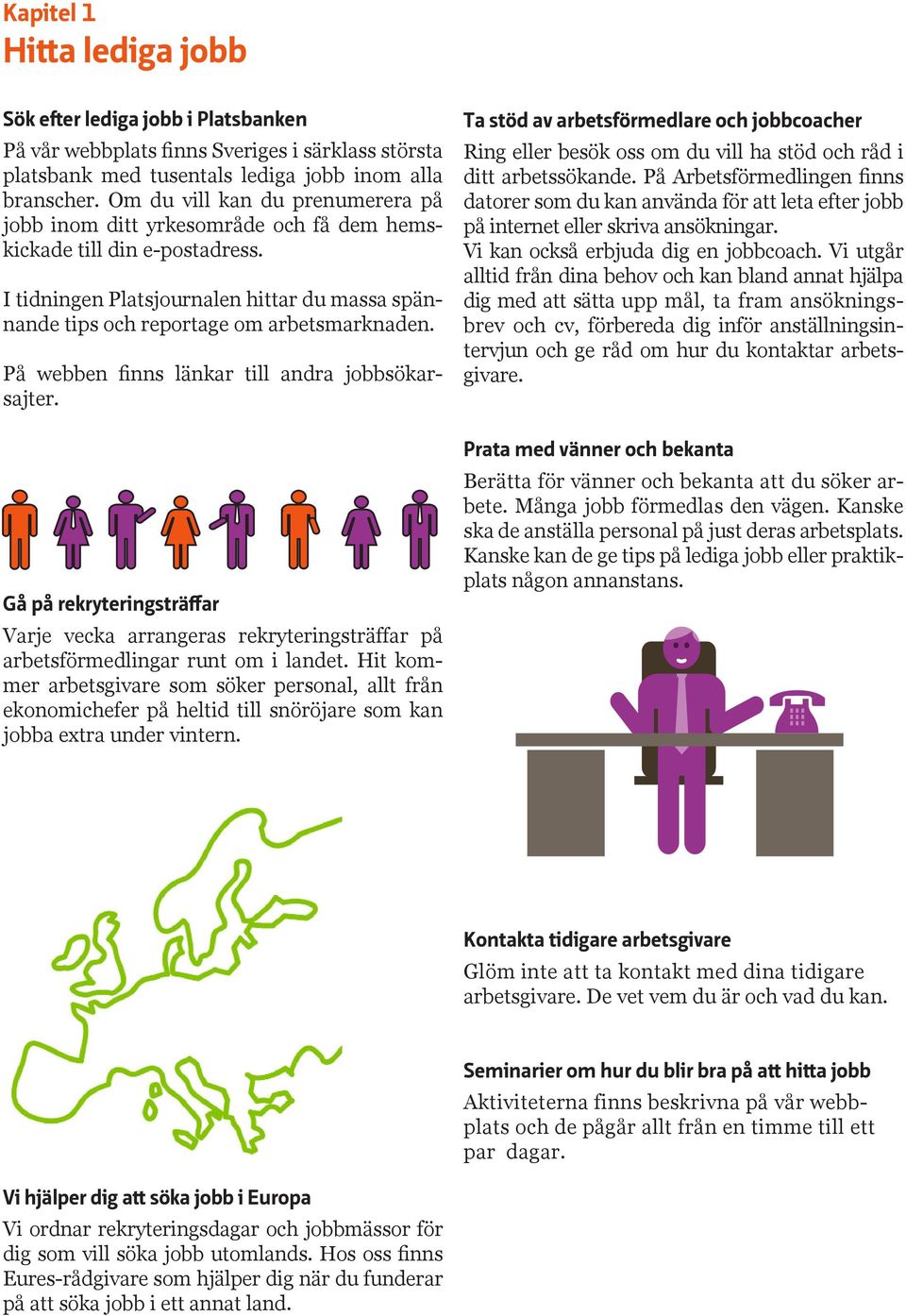 Kapitel 1
Hitta lediga jobb

Sök efter lediga jobb i Platsbanken
På vår webbplats finns Sveriges i särklass största platsbank med tusentals lediga jobb inom alla branscher. Om du vill kan du prenumerera på jobb inom ditt yrkesområde och få dem hemskickade till din e-postadress.

I tidningen Platsjournalen hittar du massa spännande tips och reportage om arbetsmarknaden.

På webben finns länkar till andra jobbsökarsajter.

Gå på rekryteringsträffar
Varje vecka arrangeras rekryteringsträffar på arbetsförmedlingar runt om i landet. Hit kommer arbetsgivare som söker personal, allt från ekonomichefer på heltid till snöröjare som kan jobba extra under vintern.

Vi hjälper dig att söka jobb i Europa
Vi ordnar rekryteringsdagar och jobbmässor för dig som vill söka jobb utomlands. Hos oss finns Eures-rådgivare som hjälper dig när du funderar på att söka jobb i ett annat land.

Ta stöd av arbetsförmedlare och jobbcoacher
Ring eller besök oss om du vill ha stöd och råd i ditt arbetssökande. På Arbetsförmedlingen finns datorer som du kan använda för att leta efter jobb på internet eller skriva ansökningar.
Vi kan också erbjuda dig en jobbcoach. Vi utgår alltid från dina behov och kan bland annat hjälpa dig med att sätta upp mål, ta fram ansökningsbrev och cv, förbereda dig inför anställningsintervjun och ge råd om hur du kontaktar arbetsgivare.

Prata med vänner och bekanta
Berätta för vänner och bekanta att du söker arbete. Många jobb förmedlas den vägen. Kanske ska de anställa personal på just deras arbetsplats. Kanske kan de ge tips på lediga jobb eller praktikplats någon annanstans.

Kontakta tidigare arbetsgivare
Glöm inte att ta kontakt med dina tidigare arbetsgivare. De vet vem du är och vad du kan.

Seminarier om hur du blir bra på att hitta jobb
Aktiviteterna finns beskrivna på vår webbplats och de pågår allt från en timme till ett par dagar.